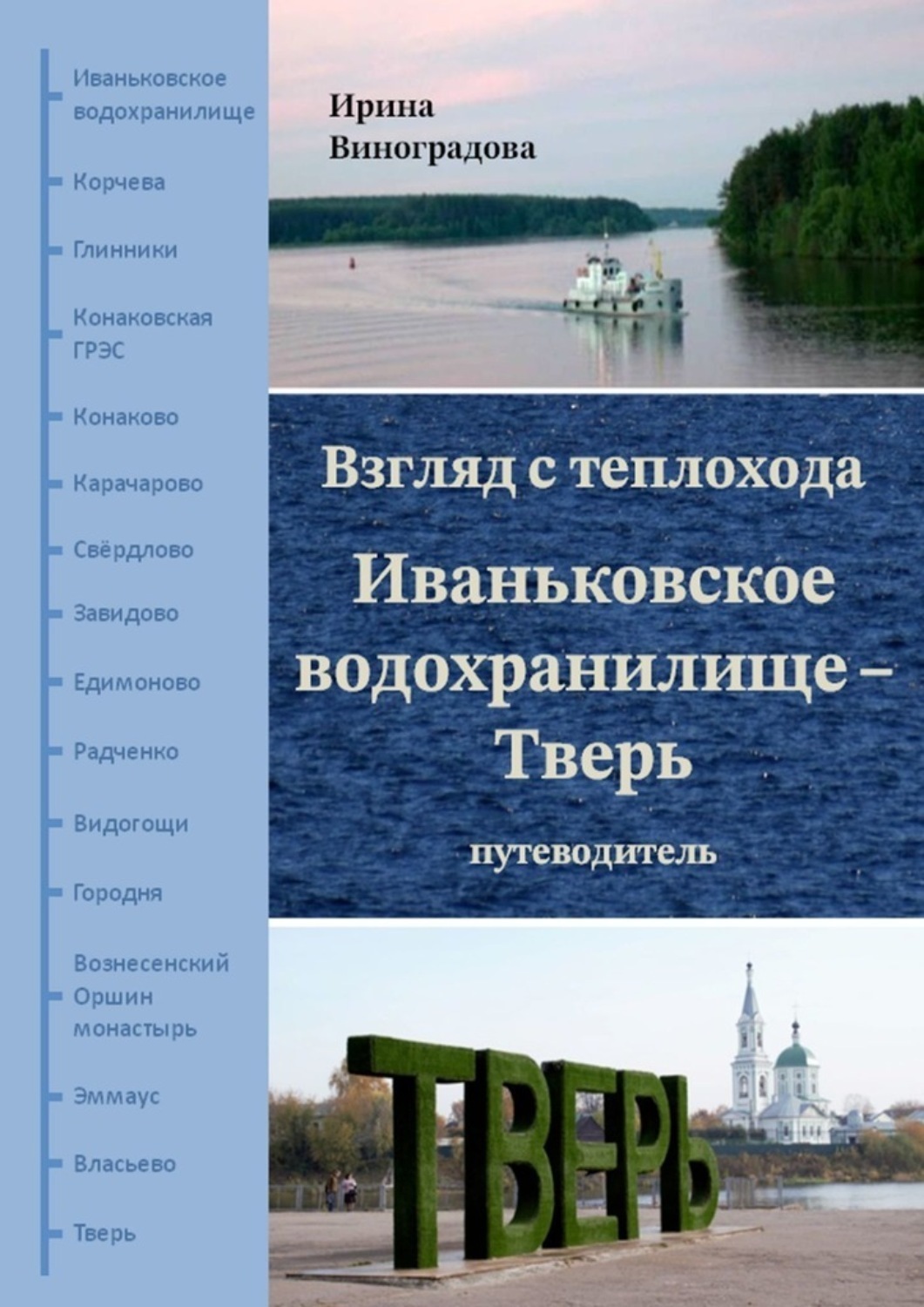 Иваньковское водохранилище

Корчева

Глинники

Конаковская ГРЭС

Конаково

Карачарово

Свёрдлово

Завидово

Едимоново

Радченко

Видогощи

Городня

Вознесенский Оршин монастырь

Эммаус

Власьево

Тверь

Ирина Виноградова

Взгляд с теплохода

Иваньковское водохранилище – Тверь

путеводитель

ТВЕРЬ